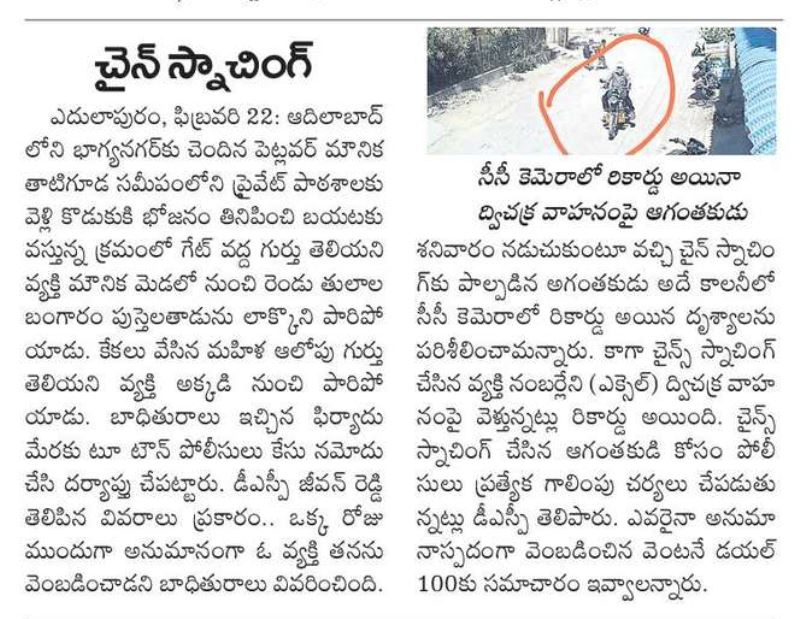 చైన్ స్నాచింగ్

ఎదులాపురం, ఫిబ్రవరి 22: ఆదిలాబాద్ లోని భాగ్యనగర్‌కు చెందిన పెట్లవర్ మౌనిక తాటిగూడ సమీపంలోని ప్రైవేట్ పాఠశాలకు వెళ్లి కొడుకుకి భోజనం తినిపించి బయటకు వస్తున్న క్రమంలో గేట్ వద్ద గుర్తు తెలియని వ్యక్తి మౌనిక మెడలో నుంచి రెండు తులాల బంగారం పుస్తెలతాడును లాక్కొని పారిపోయాడు. కేకలు వేసిన మహిళ ఆలోపు గుర్తు తెలియని వ్యక్తి అక్కడి నుంచి పారిపోయాడు. బాధితురాలు ఇచ్చిన ఫిర్యాదు మేరకు టూ టౌన్ పోలీసులు కేసు నమోదు చేసి దర్యాప్తు చేపట్టారు. డీఎస్పీ జీవన్ రెడ్డి తెలిపిన వివరాలు ప్రకారం.. ఒక్క రోజు ముందుగా అనుమానంగా ఓ వ్యక్తి తనను వెంబడించాడని బాధితురాలు వివరించింది.

సీసీ కెమెరాలో రికార్డు అయినా ద్విచక్ర వాహనంపై ఆగంతకుడు

శనివారం నడుచుకుంటూ వచ్చి చైన్ స్నాచింగ్‌కు పాల్పడిన అగంతకుడు అదే కాలనీలో సీసీ కెమెరాలో రికార్డు అయిన దృశ్యాలను పరిశీలించామన్నారు. కాగా చైన్స్ స్నాచింగ్ చేసిన వ్యక్తి నంబర్లేని (ఎక్సెల్) ద్విచక్ర వాహనంపై వెళ్తున్నట్లు రికార్డు అయింది. చైన్స్ స్నాచింగ్ చేసిన ఆగంతకుడి కోసం పోలీసులు ప్రత్యేక గాలింపు చర్యలు చేపడుతున్నట్లు డీఎస్పీ తెలిపారు. ఎవరైనా అనుమానాస్పదంగా వెంబడించిన వెంటనే డయల్ 100కు సమాచారం ఇవ్వాలన్నారు.